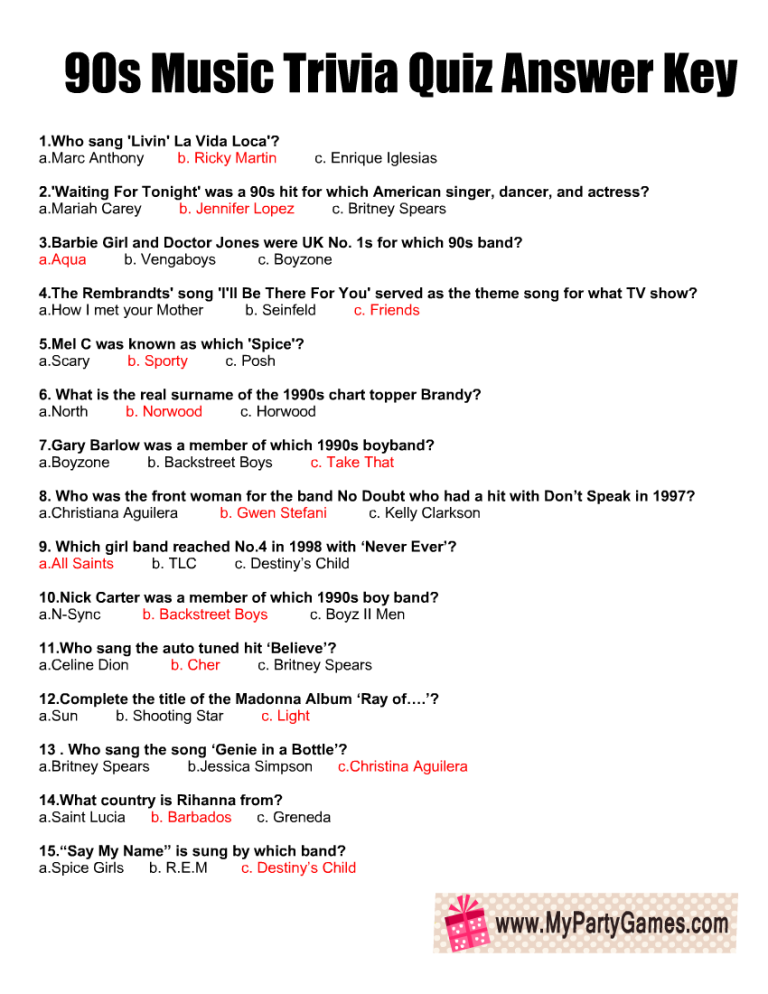 90s Music Trivia Quiz Answer Key

1.Who sang 'Livin' La Vida Loca'?
a.Marc Anthony b. Ricky Martin c. Enrique Iglesias

2.'Waiting For Tonight' was a 90s hit for which American singer, dancer, and actress?
a.Mariah Carey b. Jennifer Lopez c. Britney Spears

3.Barbie Girl and Doctor Jones were UK No. 1s for which 90s band?
a.Aqua b. Vengaboys c. Boyzone

4.The Rembrandts' song 'I'll Be There For You' served as the theme song for what TV show?
a.How I met your Mother b. Seinfeld c. Friends

5.Mel C was known as which 'Spice'?
a.Scary b. Sporty c. Posh

6. What is the real surname of the 1990s chart topper Brandy?
a.North b. Norwood c. Horwood

7.Gary Barlow was a member of which 1990s boyband?
a.Boyzone b. Backstreet Boys c. Take That

8. Who was the front woman for the band No Doubt who had a hit with Don't Speak in 1997?
a.Christiana Aguilera b. Gwen Stefani c. Kelly Clarkson

9. Which girl band reached No.4 in 1998 with 'Never Ever'?
a.All Saints b. TLC c. Destiny's Child

10.Nick Carter was a member of which 1990s boy band?
a.N-Sync b. Backstreet Boys c. Boyz II Men

11.Who sang the auto tuned hit 'Believe'?
a.Celine Dion b. Cher c. Britney Spears

12.Complete the title of the Madonna Album 'Ray of….'?
a.Sun b. Shooting Star c. Light

13 . Who sang the song 'Genie in a Bottle'?
a.Britney Spears b.Jessica Simpson c.Christina Aguilera

14.What country is Rihanna from?
a.Saint Lucia b. Barbados c. Greneda

15."Say My Name" is sung by which band?
a.Spice Girls b. R.E.M c. Destiny's Child

www.MyPartyGames.com